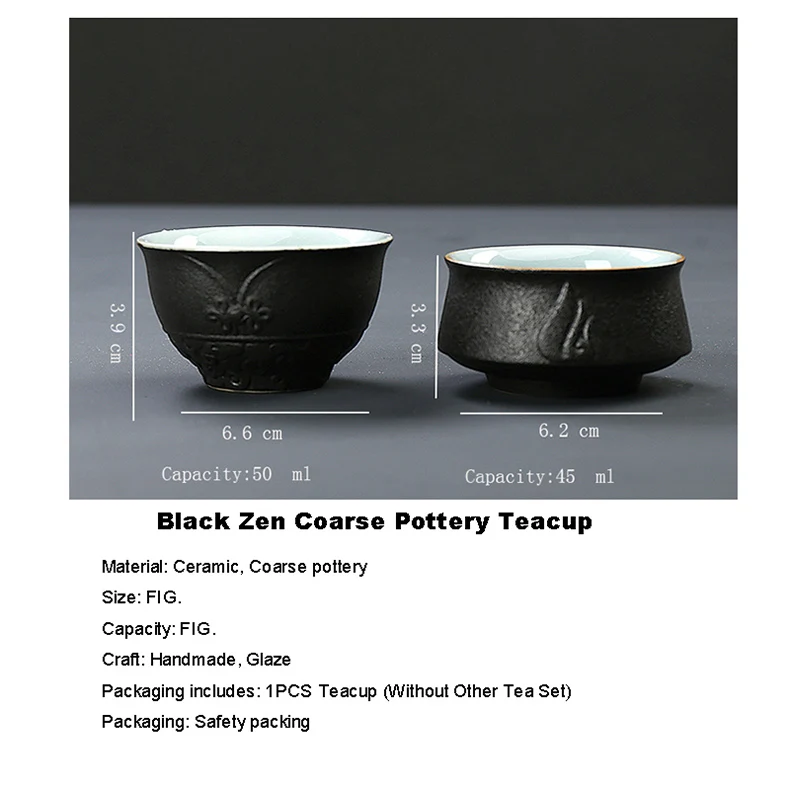 3.9 cm

6.6 cm

Capacity:50 ml

3.3 cm

6.2 cm

Capacity:45 ml

Black Zen Coarse Pottery Teacup

Material: Ceramic, Coarse pottery

Size: FIG.

Capacity: FIG.

Craft: Handmade, Glaze

Packaging includes: 1PCS Teacup (Without Other Tea Set)

Packaging: Safety packing